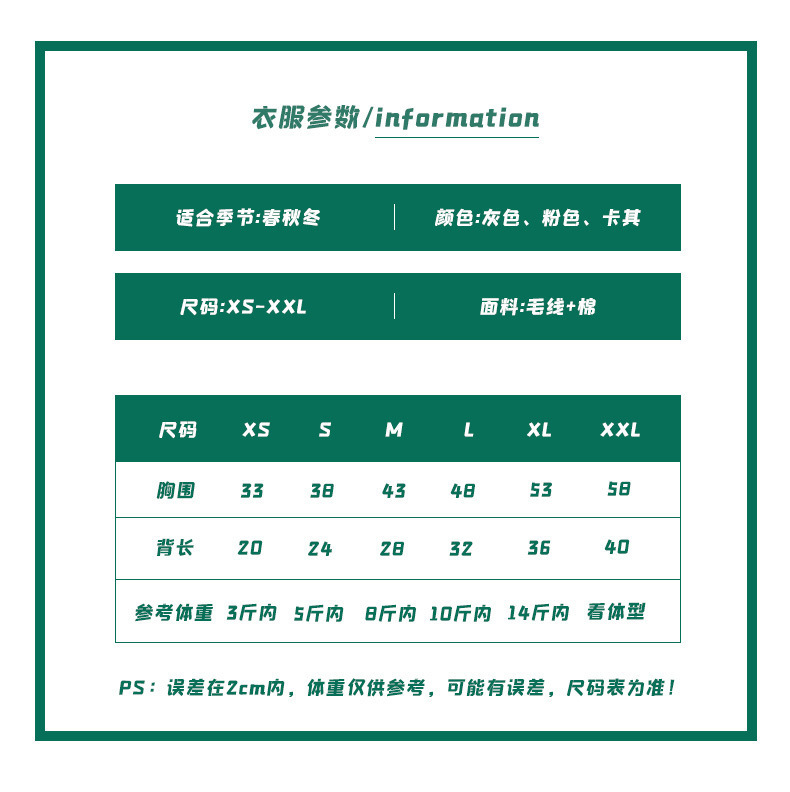 衣服参数/information

适合季节:春秋冬 | 颜色:灰色、粉色、卡其

尺码:XS-XXL | 面料:毛线+棉

| 尺码 | XS | S | M | L | XL | XXL |
|---|---|---|---|---|---|---|
| 胸围 | 33 | 38 | 43 | 48 | 53 | 58 |
| 背长 | 20 | 24 | 28 | 32 | 36 | 40 |
| 参考体重 | 3斤内 | 5斤内 | 8斤内 | 10斤内 | 14斤内 | 看体型 |

PS：误差在2cm内，体重仅供参考，可能有误差，尺码表为准！